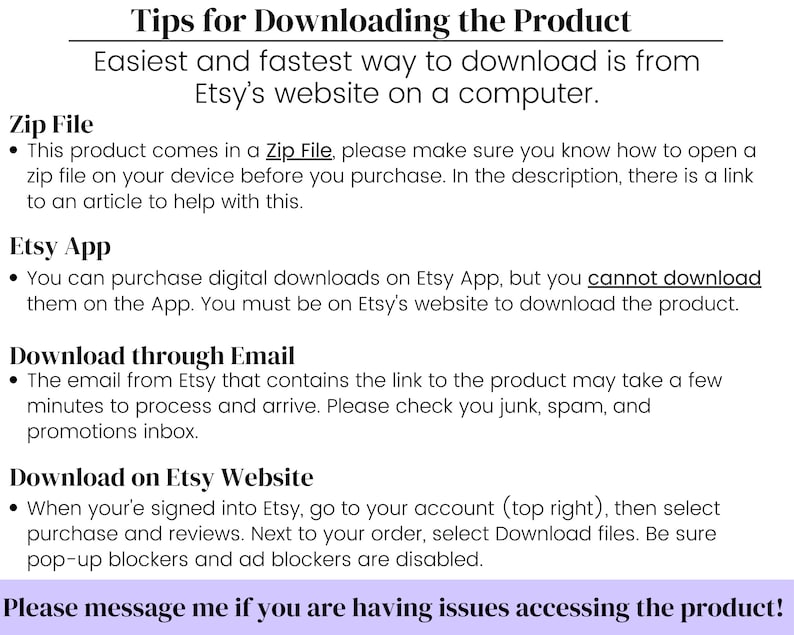 Tips for Downloading the Product

Easiest and fastest way to download is from Etsy's website on a computer.

Zip File
• This product comes in a Zip File, please make sure you know how to open a zip file on your device before you purchase. In the description, there is a link to an article to help with this.

Etsy App
• You can purchase digital downloads on Etsy App, but you cannot download them on the App. You must be on Etsy's website to download the product.

Download through Email
• The email from Etsy that contains the link to the product may take a few minutes to process and arrive. Please check you junk, spam, and promotions inbox.

Download on Etsy Website
• When your'e signed into Etsy, go to your account (top right), then select purchase and reviews. Next to your order, select Download files. Be sure pop-up blockers and ad blockers are disabled.

Please message me if you are having issues accessing the product!